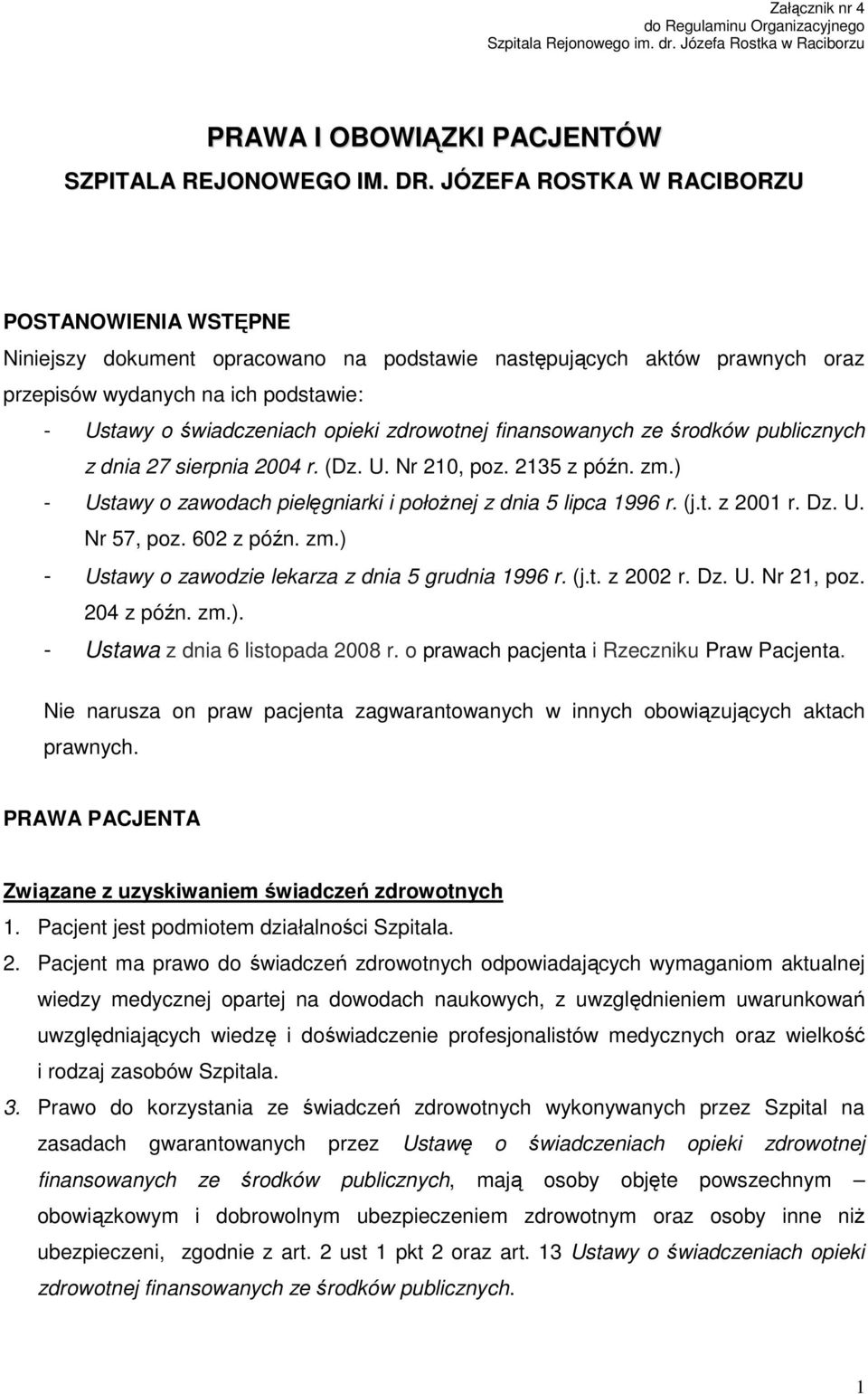 Załącznik nr 4
do Regulaminu Organizacyjnego
Szpitala Rejonowego im. dr. Józefa Rostka w Raciborzu

PRAWA I OBOWIĄZKI PACJENTÓW
SZPITALA REJONOWEGO IM. DR. JÓZEFA ROSTKA W RACIBORZU

POSTANOWIENIA WSTĘPNE
Niniejszy dokument opracowano na podstawie następujących aktów prawnych oraz przepisów wydanych na ich podstawie:
- Ustawy o świadczeniach opieki zdrowotnej finansowanych ze środków publicznych z dnia 27 sierpnia 2004 r. (Dz. U. Nr 210, poz. 2135 z późn. zm.)
- Ustawy o zawodach pielęgniarki i położnej z dnia 5 lipca 1996 r. (j.t. z 2001 r. Dz. U. Nr 57, poz. 602 z późn. zm.)
- Ustawy o zawodzie lekarza z dnia 5 grudnia 1996 r. (j.t. z 2002 r. Dz. U. Nr 21, poz. 204 z późn. zm.).
- Ustawa z dnia 6 listopada 2008 r. o prawach pacjenta i Rzeczniku Praw Pacjenta.

Nie narusza on praw pacjenta zagwarantowanych w innych obowiązujących aktach prawnych.

PRAWA PACJENTA

Związane z uzyskiwaniem świadczeń zdrowotnych
1. Pacjent jest podmiotem działalności Szpitala.
2. Pacjent ma prawo do świadczeń zdrowotnych odpowiadających wymaganiom aktualnej wiedzy medycznej opartej na dowodach naukowych, z uwzględnieniem uwarunkowań uwzględniających wiedzę i doświadczenie profesjonalistów medycznych oraz wielkość i rodzaj zasobów Szpitala.
3. Prawo do korzystania ze świadczeń zdrowotnych wykonywanych przez Szpital na zasadach gwarantowanych przez Ustawę o świadczeniach opieki zdrowotnej finansowanych ze środków publicznych, mają osoby objęte powszechnym – obowiązkowym i dobrowolnym ubezpieczeniem zdrowotnym oraz osoby inne niż ubezpieczeni, zgodnie z art. 2 ust 1 pkt 2 oraz art. 13 Ustawy o świadczeniach opieki zdrowotnej finansowanych ze środków publicznych.

1